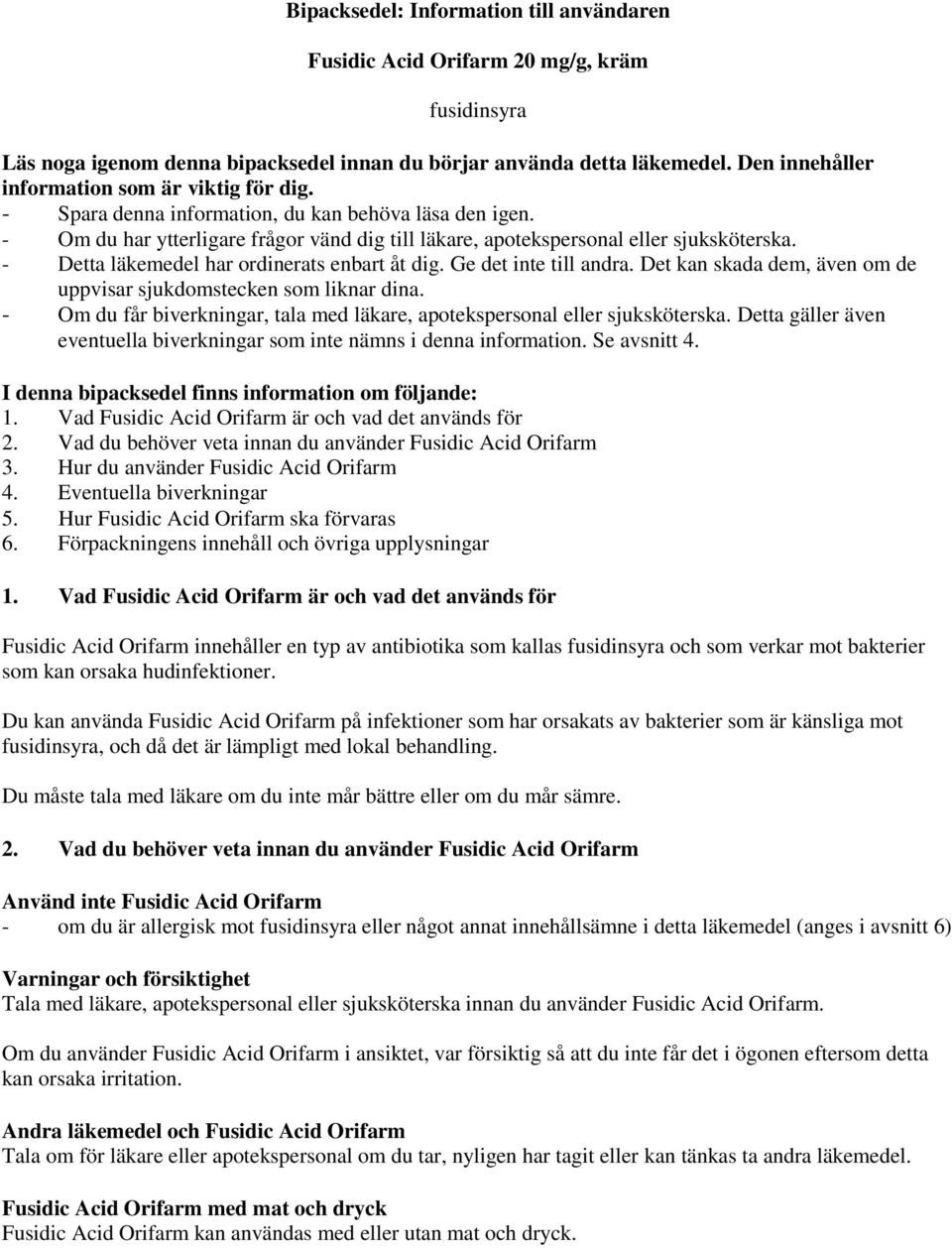 Bipacksedel: Information till användaren

Fusidic Acid Orifarm 20 mg/g, kräm

fusidinsyra

Läs noga igenom denna bipacksedel innan du börjar använda detta läkemedel. Den innehåller information som är viktig för dig.
- Spara denna information, du kan behöva läsa den igen.
- Om du har ytterligare frågor vänd dig till läkare, apotekspersonal eller sjuksköterska.
- Detta läkemedel har ordinerats enbart åt dig. Ge det inte till andra. Det kan skada dem, även om de uppvisar sjukdomstecken som liknar dina.
- Om du får biverkningar, tala med läkare, apotekspersonal eller sjuksköterska. Detta gäller även eventuella biverkningar som inte nämns i denna information. Se avsnitt 4.

I denna bipacksedel finns information om följande:
1. Vad Fusidic Acid Orifarm är och vad det används för
2. Vad du behöver veta innan du använder Fusidic Acid Orifarm
3. Hur du använder Fusidic Acid Orifarm
4. Eventuella biverkningar
5. Hur Fusidic Acid Orifarm ska förvaras
6. Förpackningens innehåll och övriga upplysningar

1. Vad Fusidic Acid Orifarm är och vad det används för

Fusidic Acid Orifarm innehåller en typ av antibiotika som kallas fusidinsyra och som verkar mot bakterier som kan orsaka hudinfektioner.

Du kan använda Fusidic Acid Orifarm på infektioner som har orsakats av bakterier som är känsliga mot fusidinsyra, och då det är lämpligt med lokal behandling.

Du måste tala med läkare om du inte mår bättre eller om du mår sämre.

2. Vad du behöver veta innan du använder Fusidic Acid Orifarm

Använd inte Fusidic Acid Orifarm
- om du är allergisk mot fusidinsyra eller något annat innehållsämne i detta läkemedel (anges i avsnitt 6)

Varningar och försiktighet
Tala med läkare, apotekspersonal eller sjuksköterska innan du använder Fusidic Acid Orifarm.

Om du använder Fusidic Acid Orifarm i ansiktet, var försiktig så att du inte får det i ögonen eftersom detta kan orsaka irritation.

Andra läkemedel och Fusidic Acid Orifarm
Tala om för läkare eller apotekspersonal om du tar, nyligen har tagit eller kan tänkas ta andra läkemedel.

Fusidic Acid Orifarm med mat och dryck
Fusidic Acid Orifarm kan användas med eller utan mat och dryck.